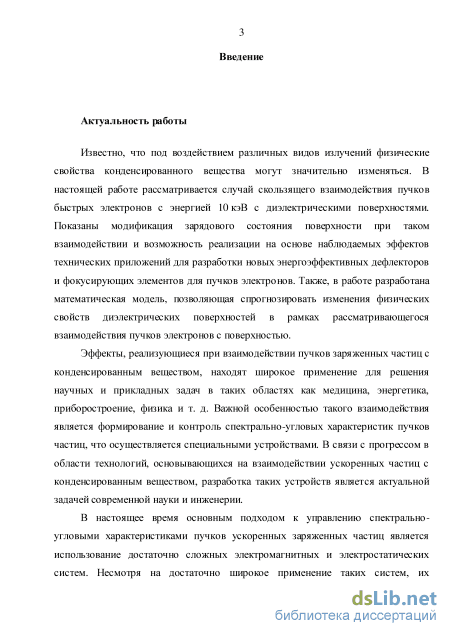 3

Введение

Актуальность работы

Известно, что под воздействием различных видов излучений физические свойства конденсированного вещества могут значительно изменяться. В настоящей работе рассматривается случай скользящего взаимодействия пучков быстрых электронов с энергией 10 кэВ с диэлектрическими поверхностями. Показаны модификация зарядового состояния поверхности при таком взаимодействии и возможность реализации на основе наблюдаемых эффектов технических приложений для разработки новых энергоэффективных дефлекторов и фокусирующих элементов для пучков электронов. Также, в работе разработана математическая модель, позволяющая спрогнозировать изменения физических свойств диэлектрических поверхностей в рамках рассматривающегося взаимодействия пучков электронов с поверхностью.

Эффекты, реализующиеся при взаимодействии пучков заряженных частиц с конденсированным веществом, находят широкое применение для решения научных и прикладных задач в таких областях как медицина, энергетика, приборостроение, физика и т. д. Важной особенностью такого взаимодействия является формирование и контроль спектрально-угловых характеристик пучков частиц, что осуществляется специальными устройствами. В связи с прогрессом в области технологий, основывающихся на взаимодействии ускоренных частиц с конденсированным веществом, разработка таких устройств является актуальной задачей современной науки и инженерии.

В настоящее время основным подходом к управлению спектрально-угловыми характеристиками пучков ускоренных заряженных частиц является использование достаточно сложных электромагнитных и электростатических систем. Несмотря на достаточно широкое применение таких систем, их

dsLib.net
библиотека диссертаций